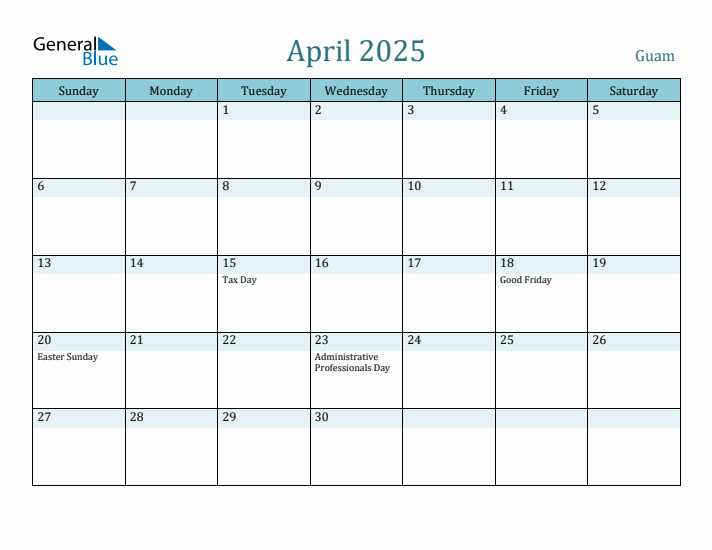 General Blue

April 2025

Guam

| Sunday | Monday | Tuesday | Wednesday | Thursday | Friday | Saturday |
|---|---|---|---|---|---|---|
| | | 1 | 2 | 3 | 4 | 5 |
| 6 | 7 | 8 | 9 | 10 | 11 | 12 |
| 13 | 14 | 15 Tax Day | 16 | 17 | 18 Good Friday | 19 |
| 20 Easter Sunday | 21 | 22 | 23 Administrative Professionals Day | 24 | 25 | 26 |
| 27 | 28 | 29 | 30 | | | |